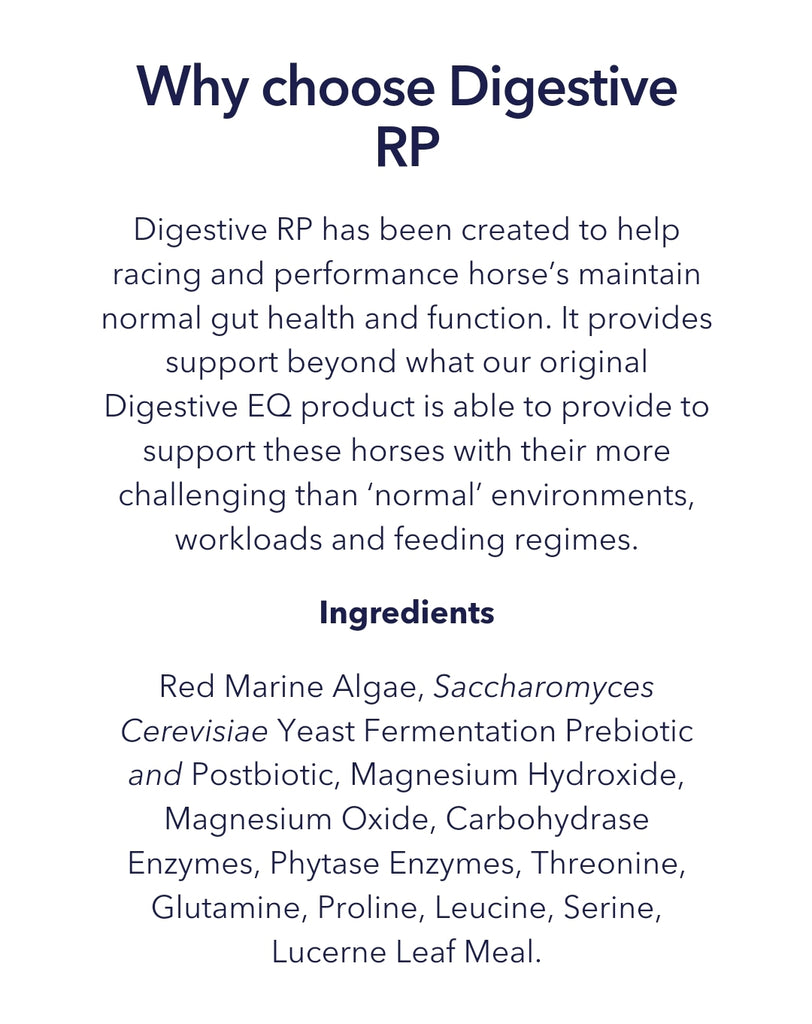 Why choose Digestive RP

Digestive RP has been created to help racing and performance horse's maintain normal gut health and function. It provides support beyond what our original Digestive EQ product is able to provide to support these horses with their more challenging than 'normal' environments, workloads and feeding regimes.

Ingredients

Red Marine Algae, Saccharomyces Cerevisiae Yeast Fermentation Prebiotic and Postbiotic, Magnesium Hydroxide, Magnesium Oxide, Carbohydrase Enzymes, Phytase Enzymes, Threonine, Glutamine, Proline, Leucine, Serine, Lucerne Leaf Meal.